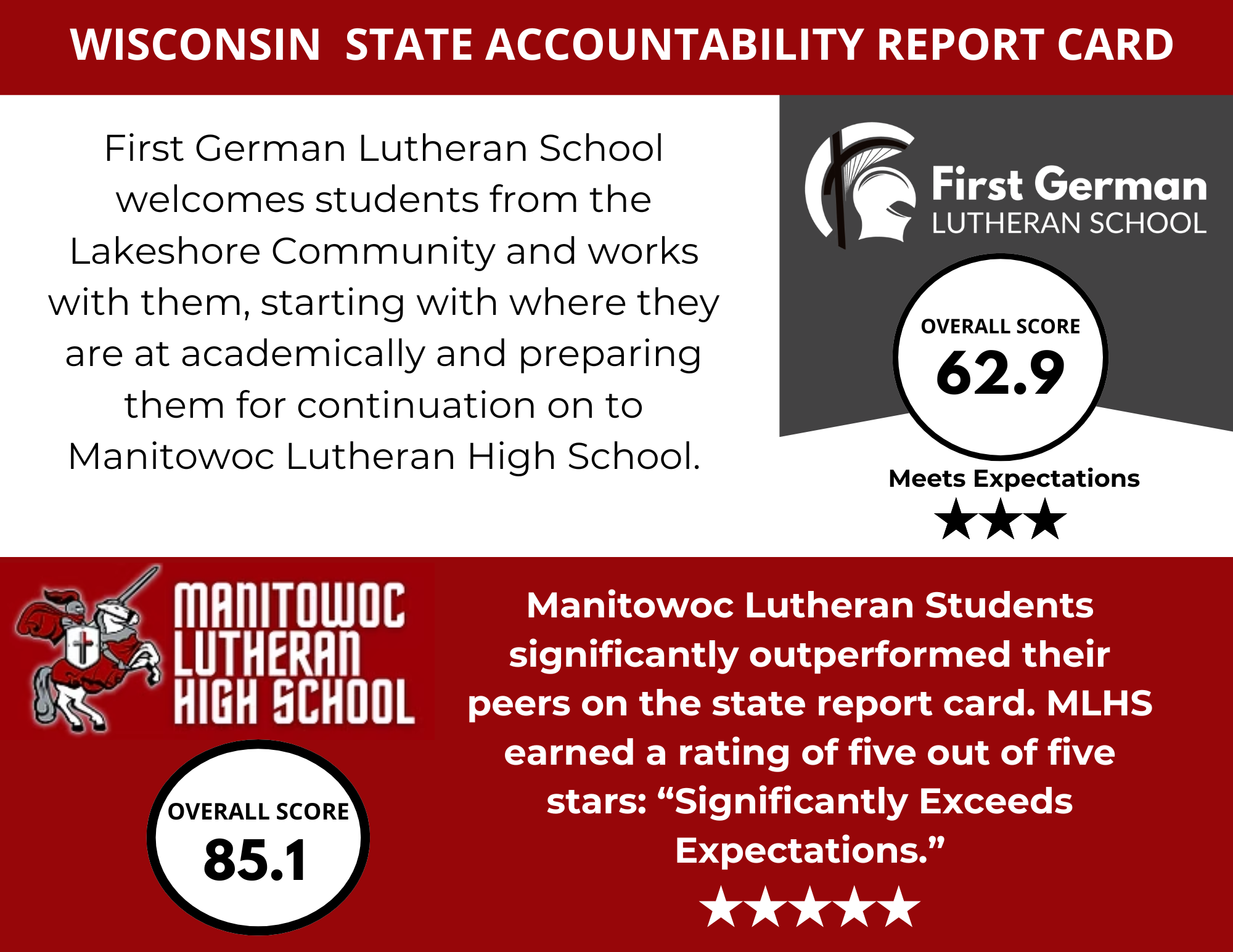 WISCONSIN STATE ACCOUNTABILITY REPORT CARD

First German Lutheran School welcomes students from the Lakeshore Community and works with them, starting with where they are at academically and preparing them for continuation on to Manitowoc Lutheran High School.

First German
LUTHERAN SCHOOL

OVERALL SCORE
62.9

Meets Expectations
★★★

MANITOWOC
LUTHERAN
HIGH SCHOOL

OVERALL SCORE
85.1

Manitowoc Lutheran Students significantly outperformed their peers on the state report card. MLHS earned a rating of five out of five stars: "Significantly Exceeds Expectations."
★★★★★